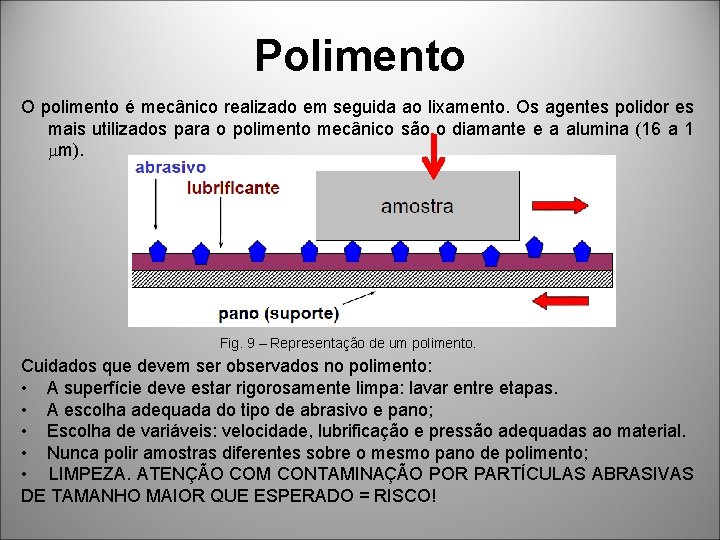 Polimento

O polimento é mecânico realizado em seguida ao lixamento. Os agentes polidor es mais utilizados para o polimento mecânico são o diamante e a alumina (16 a 1 $\mu$m).

abrasivo

lubrificante

amostra

pano (suporte)

Fig. 9 – Representação de um polimento.

Cuidados que devem ser observados no polimento:
• A superfície deve estar rigorosamente limpa: lavar entre etapas.
• A escolha adequada do tipo de abrasivo e pano;
• Escolha de variáveis: velocidade, lubrificação e pressão adequadas ao material.
• Nunca polir amostras diferentes sobre o mesmo pano de polimento;
• LIMPEZA. ATENÇÃO COM CONTAMINAÇÃO POR PARTÍCULAS ABRASIVAS DE TAMANHO MAIOR QUE ESPERADO = RISCO!